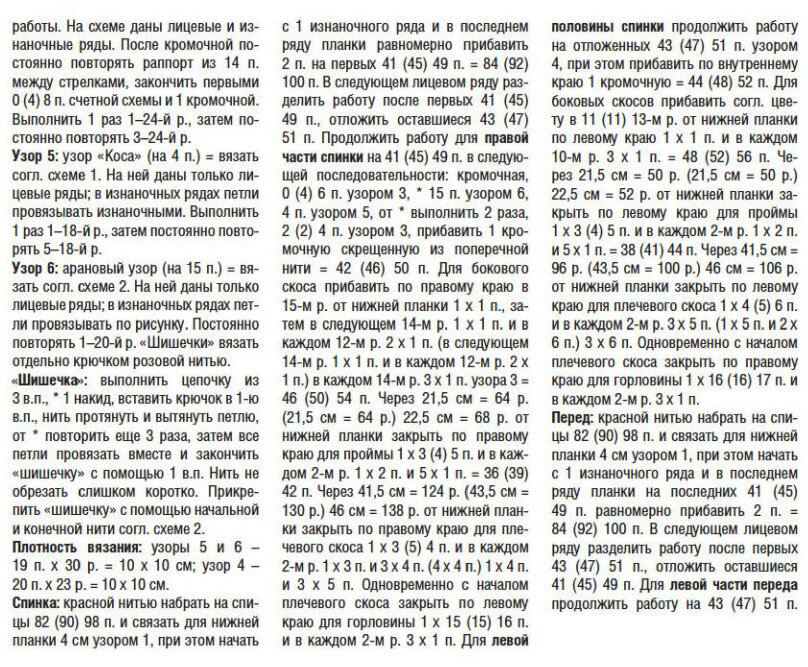 работы. На схеме даны лицевые и изнаночные ряды. После кромочной постоянно повторять раппорт из 14 п. между стрелками, закончить первыми 0 (4) 8 п. счетной схемы и 1 кромочной. Выполнить 1 раз 1–24-й р., затем постоянно повторять 3–24-й р.

Узор 5: узор «Коса» (на 4 п.) = вязать согл. схеме 1. На ней даны только лицевые ряды; в изнаночных рядах петли провязывать изнаночными. Выполнить 1 раз 1–18-й р., затем постоянно повторять 5–18-й р.

Узор 6: арановый узор (на 15 п.) = вязать согл. схеме 2. На ней даны только лицевые ряды; в изнаночных рядах петли провязывать по рисунку. Постоянно повторять 1–20-й р. «Шишечки» вязать отдельно крючком розовой нитью.

«Шишечка»: выполнить цепочку из 3 в.п., * 1 накид, вставить крючок в 1-ю в.п., нить протянуть и вытянуть петлю, от * повторить еще 3 раза, затем все петли провязать вместе и закончить «шишечку» с помощью 1 в.п. Нить не обрезать слишком коротко. Прикрепить «шишечку» с помощью начальной и конечной нити согл. схеме 2.

Плотность вязания: узоры 5 и 6 – 19 п. х 30 р. = 10 х 10 см; узор 4 – 20 п. х 23 р. = 10 х 10 см.

Спинка: красной нитью набрать на спицы 82 (90) 98 п. и связать для нижней планки 4 см узором 1, при этом начать с 1 изнаночного ряда и в последнем ряду планки равномерно прибавить 2 п. на первых 41 (45) 49 п. = 84 (92) 100 п. В следующем лицевом ряду разделить работу после первых 41 (45) 49 п., отложить оставшиеся 43 (47) 51 п. Продолжить работу для правой части спинки на 41 (45) 49 п. в следующей последовательности: кромочная, 0 (4) 6 п. узором 3, * 15 п. узором 6, 4 п. узором 5, от * выполнить 2 раза, 2 (2) 4 п. узором 3, прибавить 1 кромочную скрещенную из поперечной нити = 42 (46) 50 п. Для бокового скоса прибавить по правому краю в 15-м р. от нижней планки 1 х 1 п., затем в следующем 14-м р. 1 х 1 п. и в каждом 12-м р. 2 х 1 п. (в следующем 14-м р. 1 х 1 п. и в каждом 12-м р. 2 х 1 п.) в каждом 14-м р. 3 х 1 п. узора 3 = 46 (50) 54 п. Через 21,5 см = 64 р. (21,5 см = 64 р.) 22,5 см = 68 р. от нижней планки закрыть по правому краю для проймы 1 х 3 (4) 5 п. и в каждом 2-м р. 1 х 2 п. и 5 х 1 п. = 36 (39) 42 п. Через 41,5 см = 124 р. (43,5 см = 130 р.) 46 см = 138 р. от нижней планки закрыть по правому краю для плечевого скоса 1 х 3 (5) 4 п. и в каждом 2-м р. 1 х 3 п. и 3 х 4 п. (4 х 4 п.) 1 х 4 п. и 3 х 5 п. Одновременно с началом плечевого скоса закрыть по левому краю для горловины 1 х 15 (15) 16 п. и в каждом 2-м р. 3 х 1 п. Для левой половины спинки продолжить работу на отложенных 43 (47) 51 п. узором 4, при этом прибавить по внутреннему краю 1 кромочную = 44 (48) 52 п. Для боковых скосов прибавить согл. цвету в 11 (11) 13-м р. от нижней планки по левому краю 1 х 1 п. и в каждом 10-м р. 3 х 1 п. = 48 (52) 56 п. Через 21,5 см = 50 р. (21,5 см = 50 р.) 22,5 см = 52 р. от нижней планки закрыть по левому краю для проймы 1 х 3 (4) 5 п. и в каждом 2-м р. 1 х 2 п. и 5 х 1 п. = 38 (41) 44 п. Через 41,5 см = 96 р. (43,5 см = 100 р.) 46 см = 106 р. от нижней планки закрыть по левому краю для плечевого скоса 1 х 4 (5) 6 п. и в каждом 2-м р. 3 х 5 п. (1 х 5 п. и 2 х 6 п.) 3 х 6 п. Одновременно с началом плечевого скоса закрыть по правому краю для горловины 1 х 16 (16) 17 п. и в каждом 2-м р. 3 х 1 п.

Перед: красной нитью набрать на спицы 82 (90) 98 п. и связать для нижней планки 4 см узором 1, при этом начать с 1 изнаночного ряда и в последнем ряду планки на последних 41 (45) 49 п. равномерно прибавить 2 п. = 84 (92) 100 п. В следующем лицевом ряду разделить работу после первых 43 (47) 51 п., отложить оставшиеся 41 (45) 49 п. Для левой части переда продолжить работу на 43 (47) 51 п.